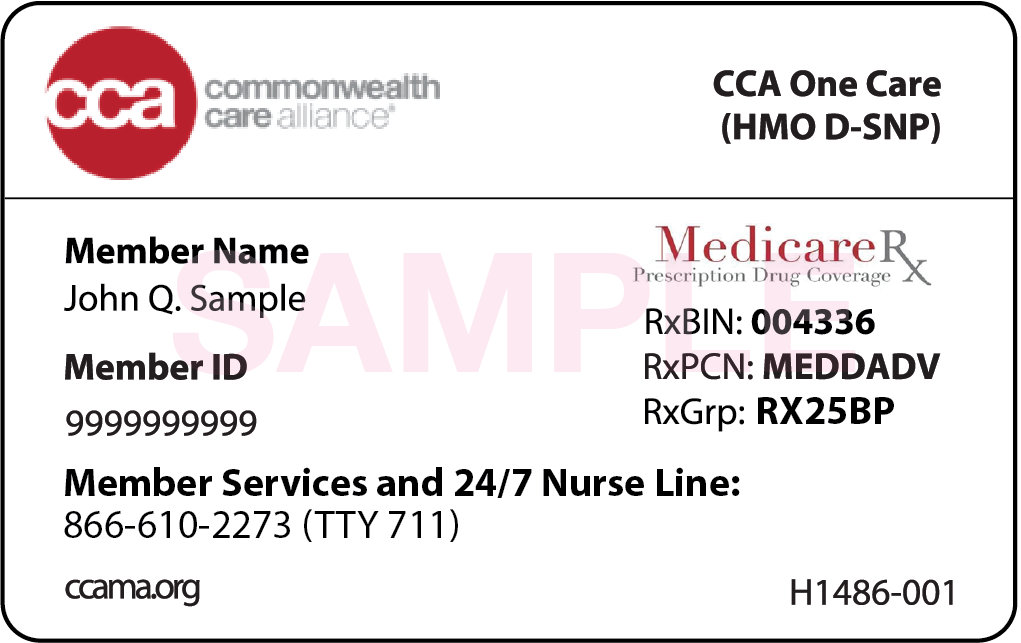 cca commonwealth care alliance®

CCA One Care
(HMO D-SNP)

Member Name
John Q. Sample

Member ID
9999999999

MedicareRx
Prescription Drug Coverage

RxBIN: 004336
RxPCN: MEDDADV
RxGrp: RX25BP

Member Services and 24/7 Nurse Line:
866-610-2273 (TTY 711)

ccama.org

H1486-001

SAMPLE